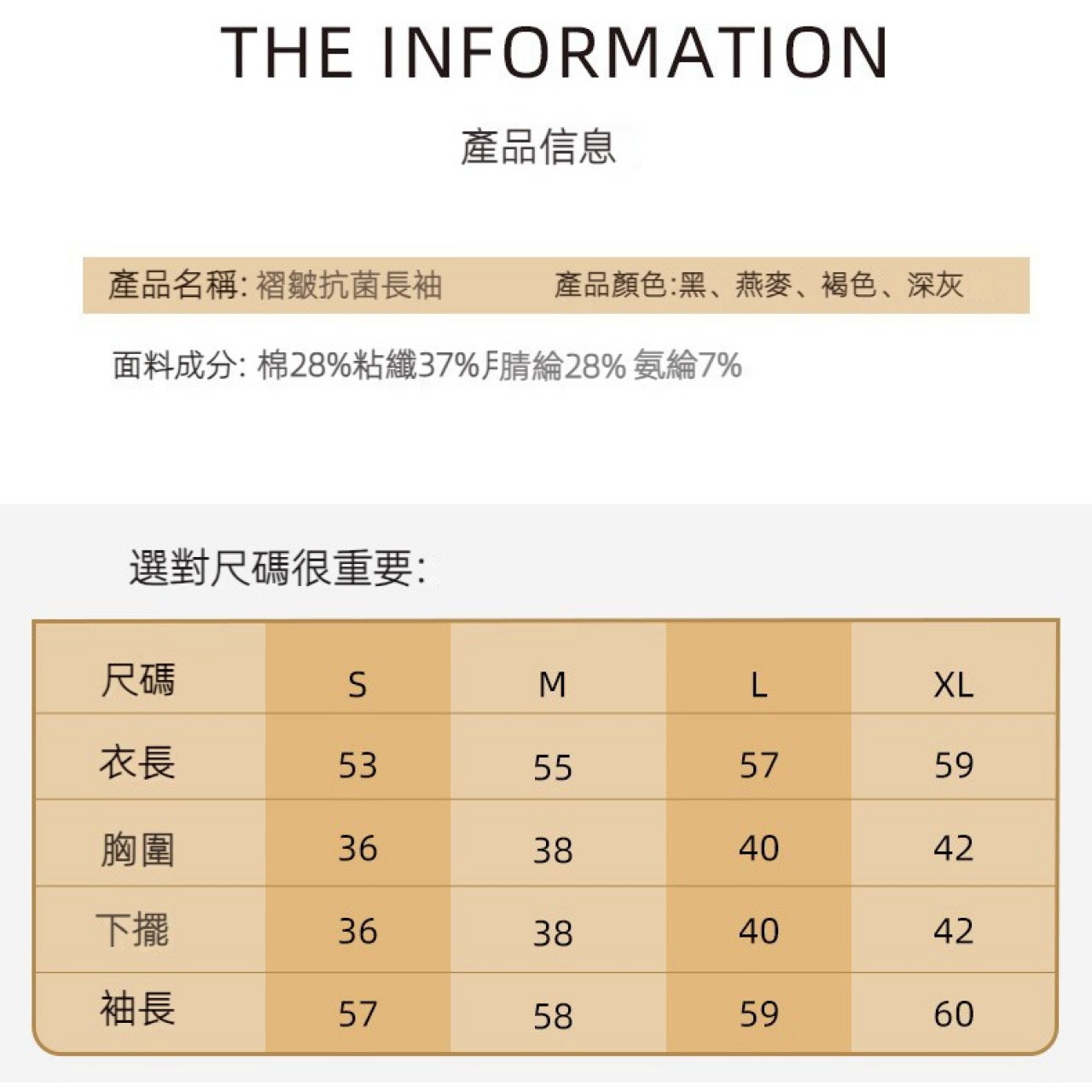 THE INFORMATION

產品信息

產品名稱: 褶皺抗菌長袖　　產品顏色:黑、燕麥、褐色、深灰

面料成分: 棉28%粘纖37%腈綸28% 氨綸7%

選對尺碼很重要:

| 尺碼 | S | M | L | XL |
|---|---|---|---|---|
| 衣長 | 53 | 55 | 57 | 59 |
| 胸圍 | 36 | 38 | 40 | 42 |
| 下擺 | 36 | 38 | 40 | 42 |
| 袖長 | 57 | 58 | 59 | 60 |